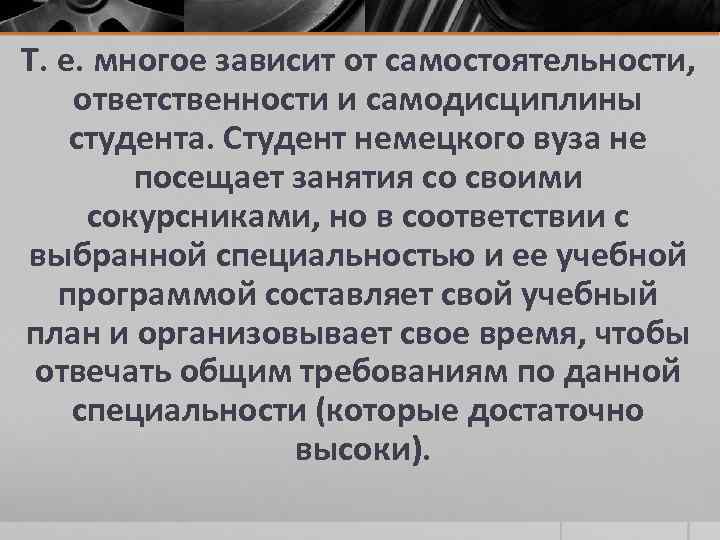 Т. е. многое зависит от самостоятельности, ответственности и самодисциплины студента. Студент немецкого вуза не посещает занятия со своими сокурсниками, но в соответствии с выбранной специальностью и ее учебной программой составляет свой учебный план и организовывает свое время, чтобы отвечать общим требованиям по данной специальности (которые достаточно высоки).